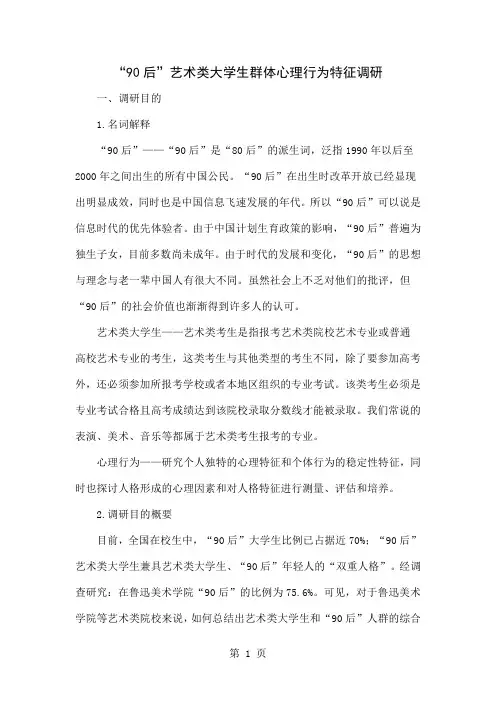 “90后”艺术类大学生群体心理行为特征调研

一、调研目的

1.名词解释

“90后”——“90后”是“80后”的派生词，泛指1990年以后至2000年之间出生的所有中国公民。“90后”在出生时改革开放已经显现出明显成效，同时也是中国信息飞速发展的年代。所以“90后”可以说是信息时代的优先体验者。由于中国计划生育政策的影响，“90后”普遍为独生子女，目前多数尚未成年。由于时代的发展和变化，“90后”的思想与理念与老一辈中国人有很大不同。虽然社会上不乏对他们的批评，但“90后”的社会价值也渐渐得到许多人的认可。

艺术类大学生——艺术类考生是指报考艺术类院校艺术专业或普通高校艺术专业的考生，这类考生与其他类型的考生不同，除了要参加高考外，还必须参加所报考学校或者本地区组织的专业考试。该类考生必须是专业考试合格且高考成绩达到该院校录取分数线才能被录取。我们常说的表演、美术、音乐等都属于艺术类考生报考的专业。

心理行为——研究个人独特的心理特征和个体行为的稳定性特征，同时也探讨人格形成的心理因素和对人格特征进行测量、评估和培养。

2.调研目的概要

目前，全国在校生中，“90后”大学生比例已占据近70%；“90后”艺术类大学生兼具艺术类大学生、“90后”年轻人的“双重人格”。经调查研究：在鲁迅美术学院“90后”的比例为75.6%。可见，对于鲁迅美术学院等艺术类院校来说，如何总结出艺术类大学生和“90后”人群的综合

第 1 页